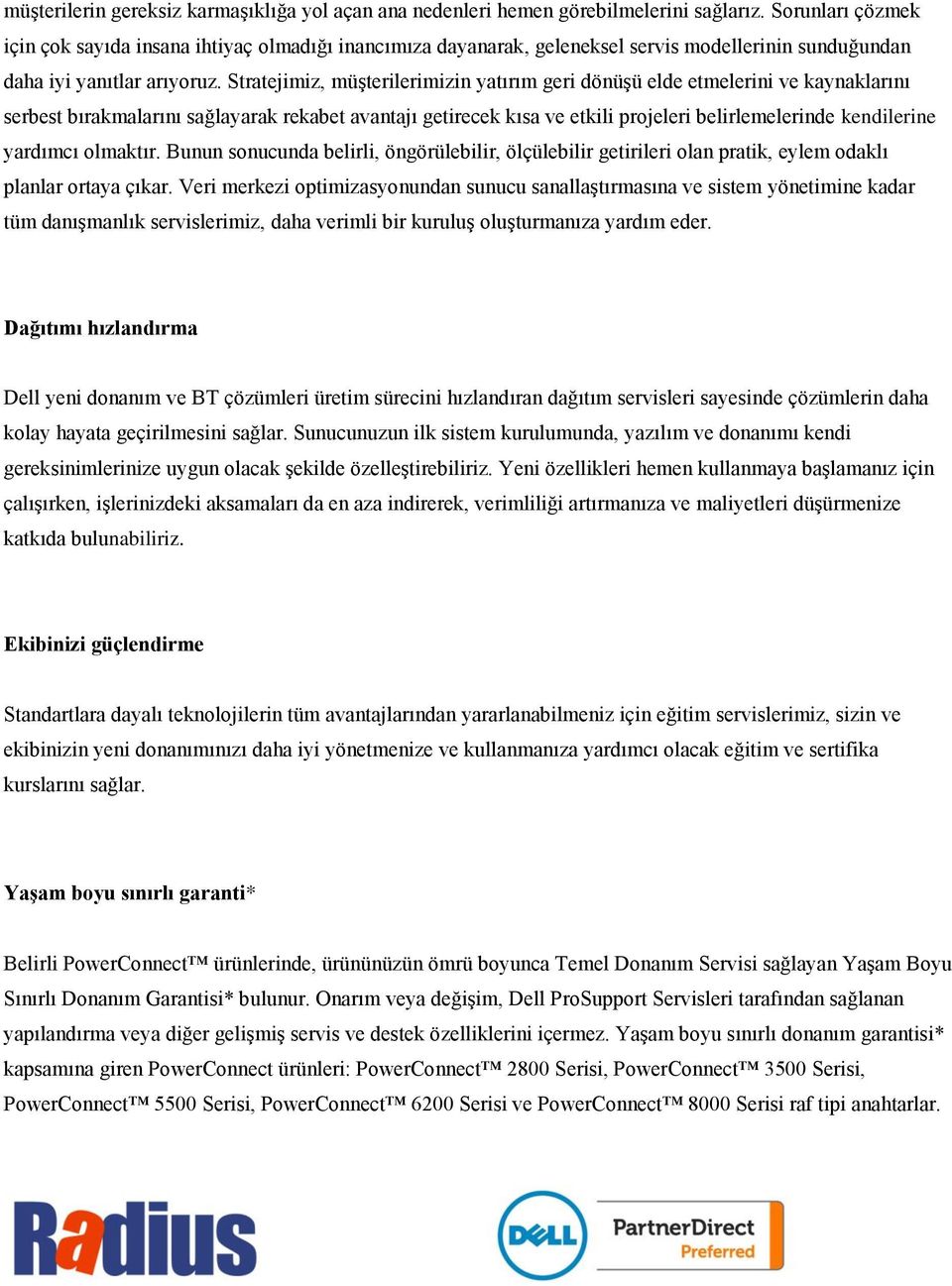 müşterilerin gereksiz karmaşıklığa yol açan ana nedenleri hemen görebilmelerini sağlarız. Sorunları çözmek için çok sayıda insana ihtiyaç olmadığı inancımıza dayanarak, geleneksel servis modellerinin sunduğundan daha iyi yanıtlar arıyoruz. Stratejimiz, müşterilerimizin yatırım geri dönüşü elde etmelerini ve kaynaklarını serbest bırakmalarını sağlayarak rekabet avantajı getirecek kısa ve etkili projeleri belirlemelerinde kendilerine yardımcı olmaktır. Bunun sonucunda belirli, öngörülebilir, ölçülebilir getirileri olan pratik, eylem odaklı planlar ortaya çıkar. Veri merkezi optimizasyonundan sunucu sanallaştırmasına ve sistem yönetimine kadar tüm danışmanlık servislerimiz, daha verimli bir kuruluş oluşturmanıza yardım eder.

Dağıtımı hızlandırma

Dell yeni donanım ve BT çözümleri üretim sürecini hızlandıran dağıtım servisleri sayesinde çözümlerin daha kolay hayata geçirilmesini sağlar. Sunucunuzun ilk sistem kurulumunda, yazılım ve donanımı kendi gereksinimlerinize uygun olacak şekilde özelleştirebiliriz. Yeni özellikleri hemen kullanmaya başlamanız için çalışırken, işlerinizdeki aksamaları da en aza indirerek, verimliliği artırmanıza ve maliyetleri düşürmenize katkıda bulunabiliriz.

Ekibinizi güçlendirme

Standartlara dayalı teknolojilerin tüm avantajlarından yararlanabilmeniz için eğitim servislerimiz, sizin ve ekibinizin yeni donanımınızı daha iyi yönetmenize ve kullanmanıza yardımcı olacak eğitim ve sertifika kurslarını sağlar.

Yaşam boyu sınırlı garanti*

Belirli PowerConnect™ ürünlerinde, ürününüzün ömrü boyunca Temel Donanım Servisi sağlayan Yaşam Boyu Sınırlı Donanım Garantisi* bulunur. Onarım veya değişim, Dell ProSupport Servisleri tarafından sağlanan yapılandırma veya diğer gelişmiş servis ve destek özelliklerini içermez. Yaşam boyu sınırlı donanım garantisi* kapsamına giren PowerConnect ürünleri: PowerConnect™ 2800 Serisi, PowerConnect™ 3500 Serisi, PowerConnect™ 5500 Serisi, PowerConnect™ 6200 Serisi ve PowerConnect™ 8000 Serisi raf tipi anahtarlar.

Radius

DELL

PartnerDirect
Preferred